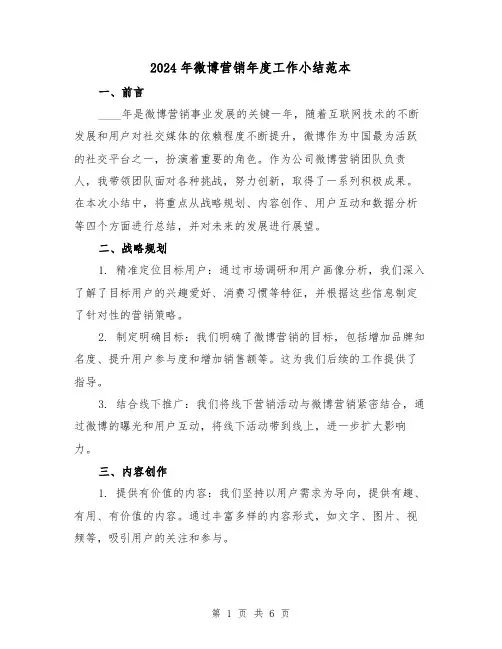 2024年微博营销年度工作小结范本

一、前言

____年是微博营销事业发展的关键一年，随着互联网技术的不断发展和用户对社交媒体的依赖程度不断提升，微博作为中国最为活跃的社交平台之一，扮演着重要的角色。作为公司微博营销团队负责人，我带领团队面对各种挑战，努力创新，取得了一系列积极成果。在本次小结中，将重点从战略规划、内容创作、用户互动和数据分析等四个方面进行总结，并对未来的发展进行展望。

二、战略规划

1. 精准定位目标用户：通过市场调研和用户画像分析，我们深入了解了目标用户的兴趣爱好、消费习惯等特征，并根据这些信息制定了针对性的营销策略。

2. 制定明确目标：我们明确了微博营销的目标，包括增加品牌知名度、提升用户参与度和增加销售额等。这为我们后续的工作提供了指导。

3. 结合线下推广：我们将线下营销活动与微博营销紧密结合，通过微博的曝光和用户互动，将线下活动带到线上，进一步扩大影响力。

三、内容创作

1. 提供有价值的内容：我们坚持以用户需求为导向，提供有趣、有用、有价值的内容。通过丰富多样的内容形式，如文字、图片、视频等，吸引用户的关注和参与。

第 1 页 共 6 页